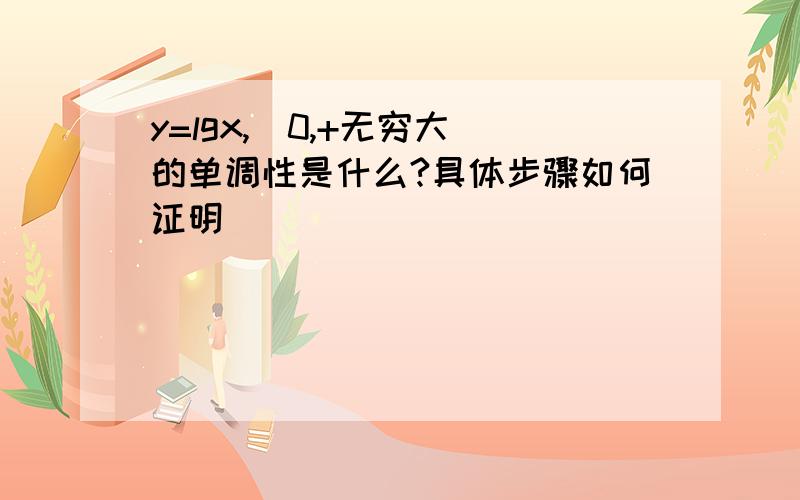 y=lgx,(0,+无穷大)的单调性是什么?具体步骤如何证明